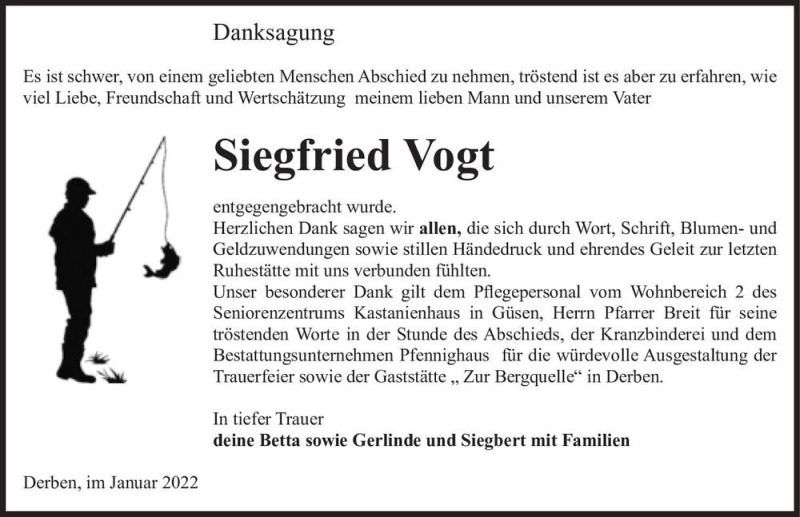 Danksagung

Es ist schwer, von einem geliebten Menschen Abschied zu nehmen, tröstend ist es aber zu erfahren, wie viel Liebe, Freundschaft und Wertschätzung meinem lieben Mann und unserem Vater

Siegfried Vogt

entgegengebracht wurde.
Herzlichen Dank sagen wir allen, die sich durch Wort, Schrift, Blumen- und Geldzuwendungen sowie stillen Händedruck und ehrendes Geleit zur letzten Ruhestätte mit uns verbunden fühlten.
Unser besonderer Dank gilt dem Pflegepersonal vom Wohnbereich 2 des Seniorenzentrums Kastanienhaus in Güsen, Herrn Pfarrer Breit für seine tröstenden Worte in der Stunde des Abschieds, der Kranzbinderei und dem Bestattungsunternehmen Pfennighaus für die würdevolle Ausgestaltung der Trauerfeier sowie der Gaststätte „ Zur Bergquelle“ in Derben.

In tiefer Trauer
deine Betta sowie Gerlinde und Siegbert mit Familien

Derben, im Januar 2022